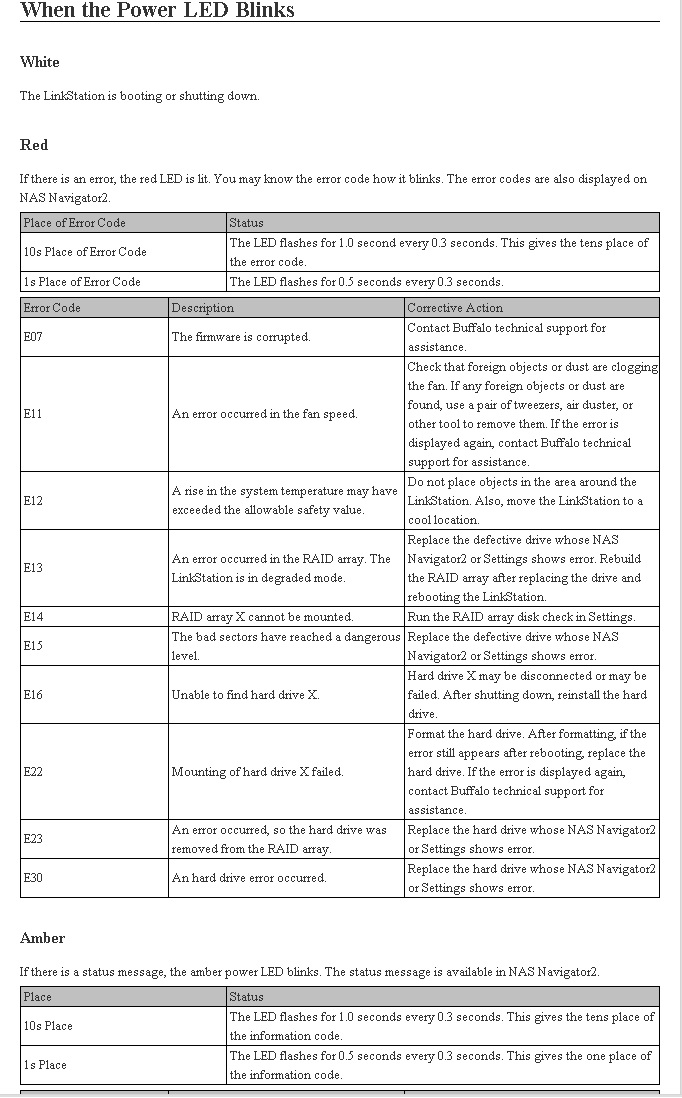 When the Power LED Blinks

White

The LinkStation is booting or shutting down.

Red

If there is an error, the red LED is lit. You may know the error code how it blinks. The error codes are also displayed on NAS Navigator2.

| Place of Error Code | Status |
|---|---|
| 10s Place of Error Code | The LED flashes for 1.0 second every 0.3 seconds. This gives the tens place of the error code. |
| 1s Place of Error Code | The LED flashes for 0.5 seconds every 0.3 seconds. |

| Error Code | Description | Corrective Action |
|---|---|---|
| E07 | The firmware is corrupted. | Contact Buffalo technical support for assistance. |
| E11 | An error occurred in the fan speed. | Check that foreign objects or dust are clogging the fan. If any foreign objects or dust are found, use a pair of tweezers, air duster, or other tool to remove them. If the error is displayed again, contact Buffalo technical support for assistance. |
| E12 | A rise in the system temperature may have exceeded the allowable safety value. | Do not place objects in the area around the LinkStation. Also, move the LinkStation to a cool location. |
| E13 | An error occurred in the RAID array. The LinkStation is in degraded mode. | Replace the defective drive whose NAS Navigator2 or Settings shows error. Rebuild the RAID array after replacing the drive and rebooting the LinkStation. |
| E14 | RAID array X cannot be mounted. | Run the RAID array disk check in Settings. |
| E15 | The bad sectors have reached a dangerous level. | Replace the defective drive whose NAS Navigator2 or Settings shows error. |
| E16 | Unable to find hard drive X. | Hard drive X may be disconnected or may be failed. After shutting down, reinstall the hard drive. |
| E22 | Mounting of hard drive X failed. | Format the hard drive. After formatting, if the error still appears after rebooting, replace the hard drive. If the error is displayed again, contact Buffalo technical support for assistance. |
| E23 | An error occurred, so the hard drive was removed from the RAID array. | Replace the hard drive whose NAS Navigator2 or Settings shows error. |
| E30 | An hard drive error occurred. | Replace the hard drive whose NAS Navigator2 or Settings shows error. |

Amber

If there is a status message, the amber power LED blinks. The status message is available in NAS Navigator2.

| Place | Status |
|---|---|
| 10s Place | The LED flashes for 1.0 seconds every 0.3 seconds. This gives the tens place of the information code. |
| 1s Place | The LED flashes for 0.5 seconds every 0.3 seconds. This gives the one place of the information code. |